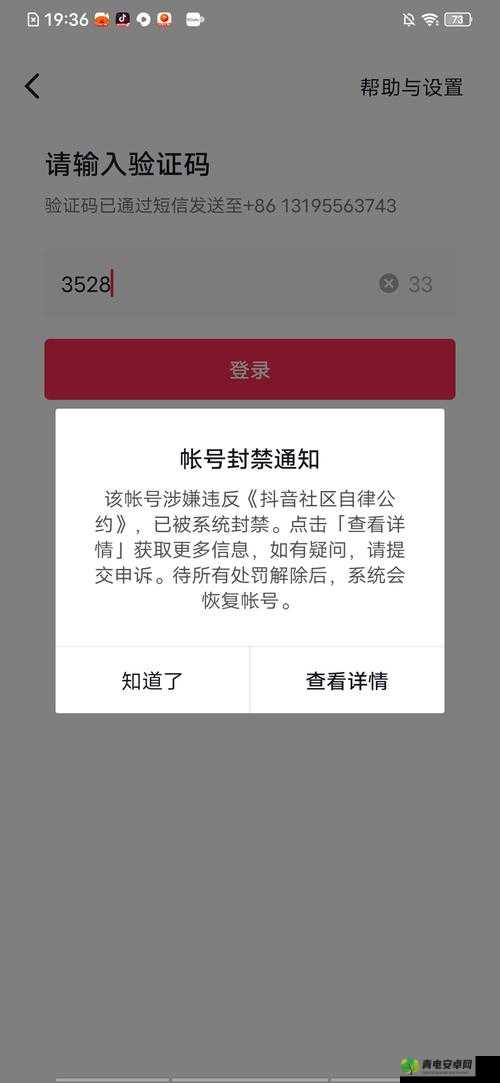 19:36
73

帮助与设置

请输入验证码

验证码已通过短信发送至+86 13195563743

3528

33

登录

帐号封禁通知

该帐号涉嫌违反《抖音社区自律公约》，已被系统封禁。点击「查看详情」获取更多信息，如有疑问，请提交申诉。待所有处罚解除后，系统会恢复帐号。

知道了

查看详情

青电安卓网